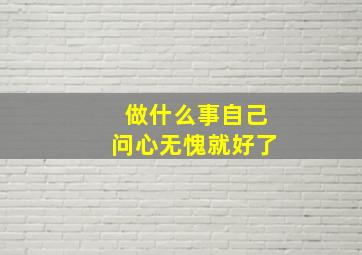 做什么事自己
问心无愧就好了